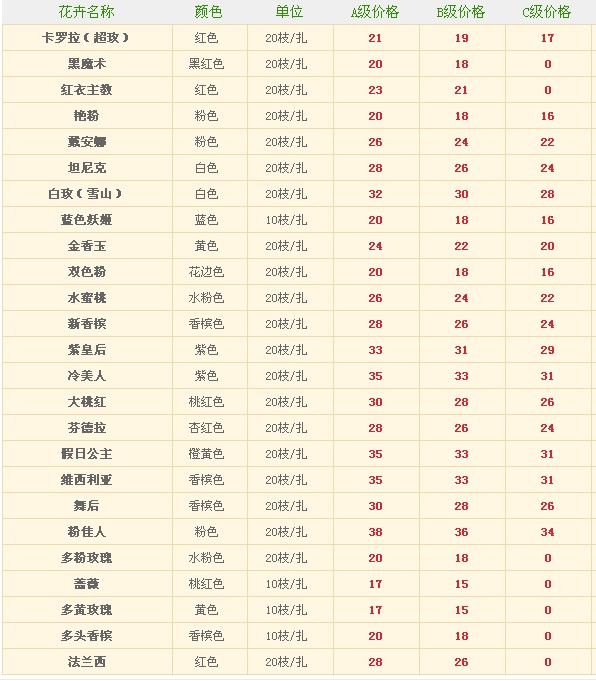 | 花卉名称 | 颜色 | 单位 | A级价格 | B级价格 | C级价格 |
|---|---|---|---|---|---|
| 卡罗拉（超玫） | 红色 | 20枝/扎 | 21 | 19 | 17 |
| 黑魔术 | 黑红色 | 20枝/扎 | 20 | 18 | 0 |
| 红衣主教 | 红色 | 20枝/扎 | 23 | 21 | 0 |
| 艳粉 | 粉色 | 20枝/扎 | 20 | 18 | 16 |
| 戴安娜 | 粉色 | 20枝/扎 | 26 | 24 | 22 |
| 坦尼克 | 白色 | 20枝/扎 | 28 | 26 | 24 |
| 白玫（雪山） | 白色 | 20枝/扎 | 32 | 30 | 28 |
| 蓝色妖姬 | 蓝色 | 10枝/扎 | 20 | 18 | 16 |
| 金香玉 | 黄色 | 20枝/扎 | 24 | 22 | 20 |
| 双色粉 | 花边色 | 20枝/扎 | 20 | 18 | 16 |
| 水蜜桃 | 水粉色 | 20枝/扎 | 26 | 24 | 22 |
| 新香槟 | 香槟色 | 20枝/扎 | 28 | 26 | 24 |
| 紫皇后 | 紫色 | 20枝/扎 | 33 | 31 | 29 |
| 冷美人 | 紫色 | 20枝/扎 | 35 | 33 | 31 |
| 大桃红 | 桃红色 | 20枝/扎 | 30 | 28 | 26 |
| 芬德拉 | 杏红色 | 20枝/扎 | 28 | 26 | 24 |
| 假日公主 | 橙黄色 | 20枝/扎 | 35 | 33 | 31 |
| 维西利亚 | 香槟色 | 20枝/扎 | 35 | 33 | 31 |
| 舞后 | 香槟色 | 20枝/扎 | 30 | 28 | 26 |
| 粉佳人 | 粉色 | 20枝/扎 | 38 | 36 | 34 |
| 多粉玫瑰 | 水粉色 | 20枝/扎 | 20 | 18 | 0 |
| 蔷薇 | 桃红色 | 10枝/扎 | 17 | 15 | 0 |
| 多黄玫瑰 | 黄色 | 10枝/扎 | 17 | 15 | 0 |
| 多头香槟 | 香槟色 | 10枝/扎 | 20 | 18 | 0 |
| 法兰西 | 红色 | 20枝/扎 | 28 | 26 | 0 |